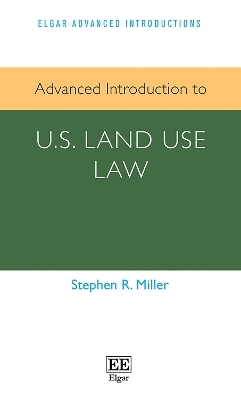 ELGAR ADVANCED INTRODUCTIONS

Advanced Introduction to

U.S. LAND USE LAW

Stephen R. Miller

EE
Elgar